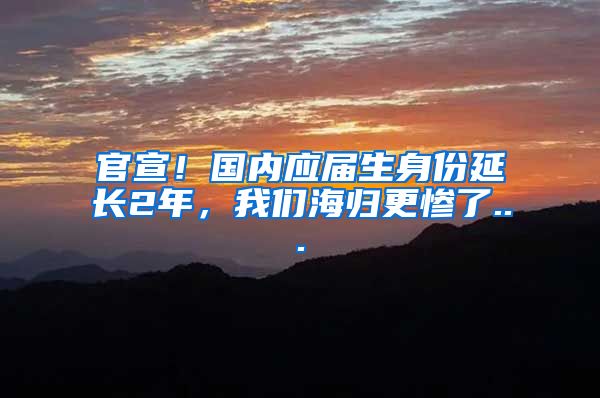 官宣！国内应届生身份延长2年，我们海归更惨了...